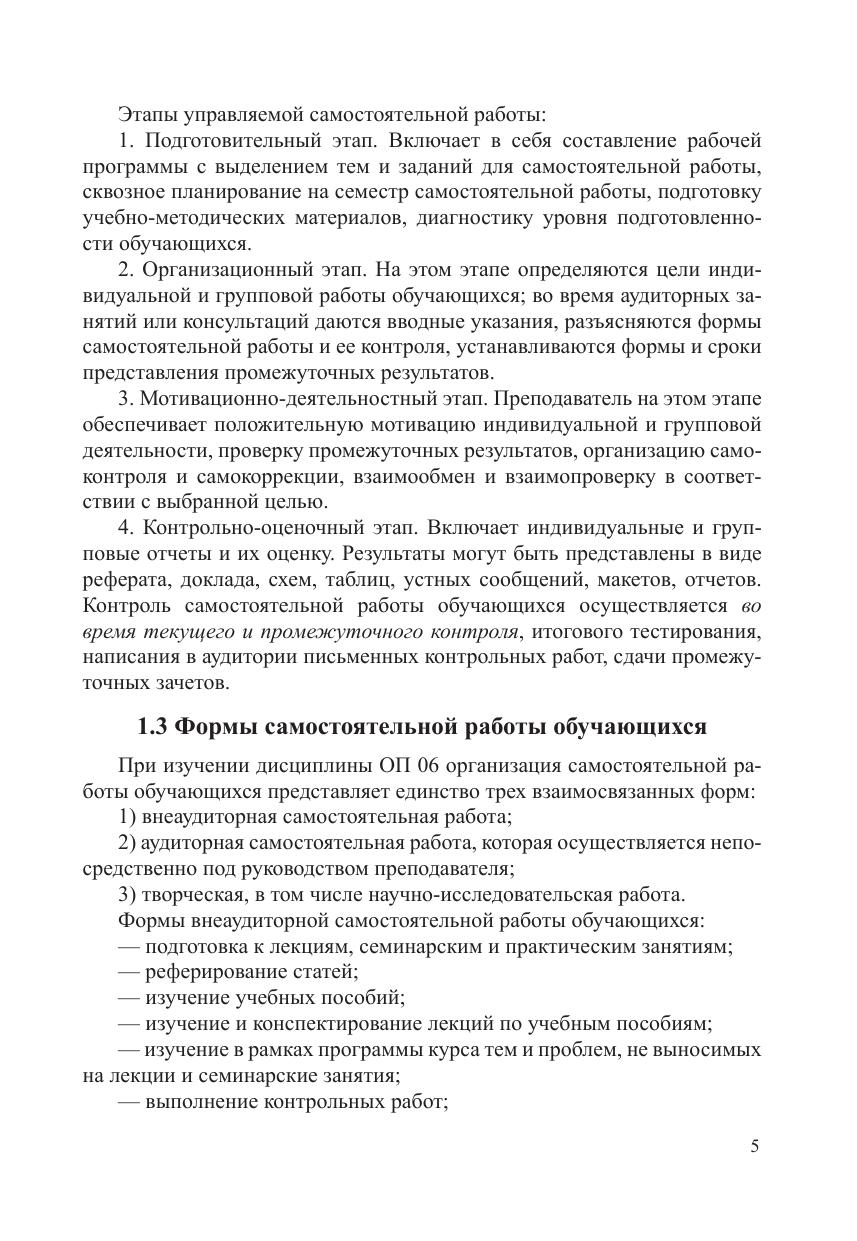 Этапы управляемой самостоятельной работы:

1. Подготовительный этап. Включает в себя составление рабочей программы с выделением тем и заданий для самостоятельной работы, сквозное планирование на семестр самостоятельной работы, подготовку учебно-методических материалов, диагностику уровня подготовленности обучающихся.

2. Организационный этап. На этом этапе определяются цели индивидуальной и групповой работы обучающихся; во время аудиторных занятий или консультаций даются вводные указания, разъясняются формы самостоятельной работы и ее контроля, устанавливаются формы и сроки представления промежуточных результатов.

3. Мотивационно-деятельностный этап. Преподаватель на этом этапе обеспечивает положительную мотивацию индивидуальной и групповой деятельности, проверку промежуточных результатов, организацию самоконтроля и самокоррекции, взаимообмен и взаимопроверку в соответствии с выбранной целью.

4. Контрольно-оценочный этап. Включает индивидуальные и групповые отчеты и их оценку. Результаты могут быть представлены в виде реферата, доклада, схем, таблиц, устных сообщений, макетов, отчетов. Контроль самостоятельной работы обучающихся осуществляется во время текущего и промежуточного контроля, итогового тестирования, написания в аудитории письменных контрольных работ, сдачи промежуточных зачетов.

1.3 Формы самостоятельной работы обучающихся

При изучении дисциплины ОП 06 организация самостоятельной работы обучающихся представляет единство трех взаимосвязанных форм:

1) внеаудиторная самостоятельная работа;

2) аудиторная самостоятельная работа, которая осуществляется непосредственно под руководством преподавателя;

3) творческая, в том числе научно-исследовательская работа.

Формы внеаудиторной самостоятельной работы обучающихся:

— подготовка к лекциям, семинарским и практическим занятиям;

— реферирование статей;

— изучение учебных пособий;

— изучение и конспектирование лекций по учебным пособиям;

— изучение в рамках программы курса тем и проблем, не выносимых на лекции и семинарские занятия;

— выполнение контрольных работ;

5